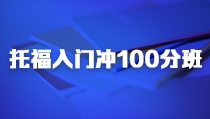 托福入门冲100分班